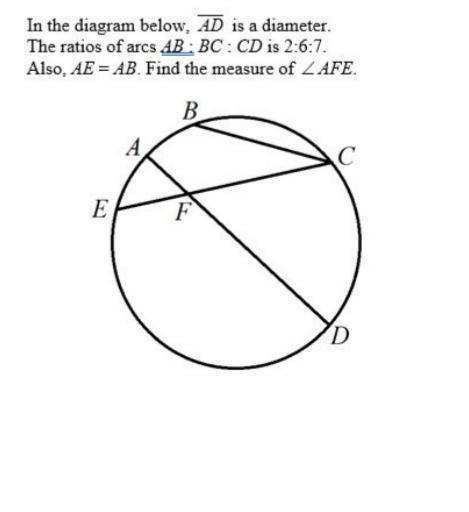 In the diagram below, $\overline{AD}$ is a diameter.
The ratios of arcs $AB : BC : CD$ is 2:6:7.
Also, $AE = AB$. Find the measure of $\angle AFE$.

B
A
C
E
F
D